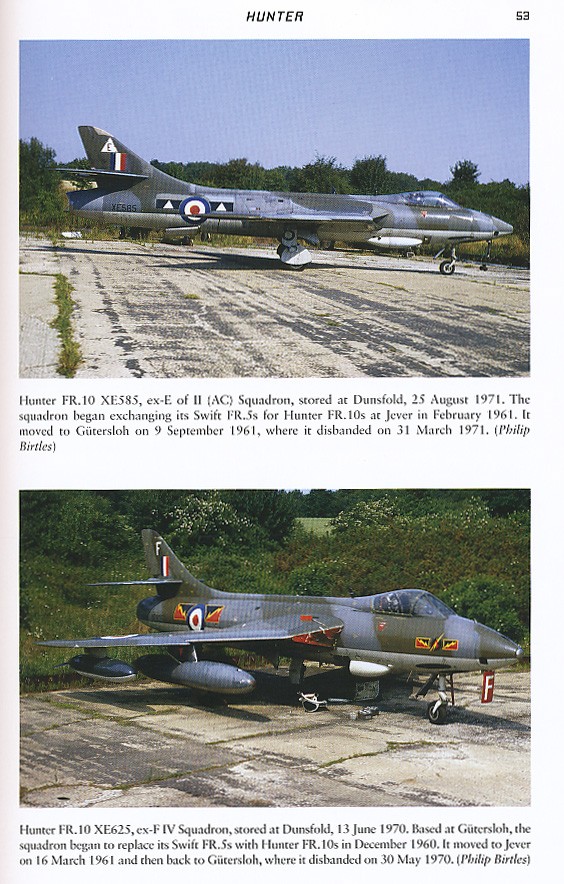 HUNTER 53

E

XE585

Hunter FR.10 XE585, ex-E of II (AC) Squadron, stored at Dunsfold, 25 August 1971. The squadron began exchanging its Swift FR.5s for Hunter FR.10s at Jever in February 1961. It moved to Gütersloh on 9 September 1961, where it disbanded on 31 March 1971. (Philip Birtles)

F

F

Hunter FR.10 XE625, ex-F IV Squadron, stored at Dunsfold, 13 June 1970. Based at Gütersloh, the squadron began to replace its Swift FR.5s with Hunter FR.10s in December 1960. It moved to Jever on 16 March 1961 and then back to Gütersloh, where it disbanded on 30 May 1970. (Philip Birtles)